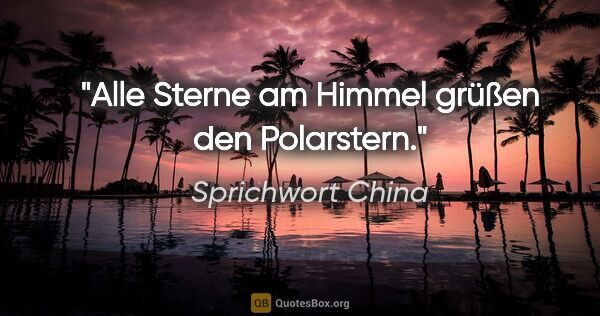 "Alle Sterne am Himmel grüßen den Polarstern."

Sprichwort China

QB QuotesBox.org